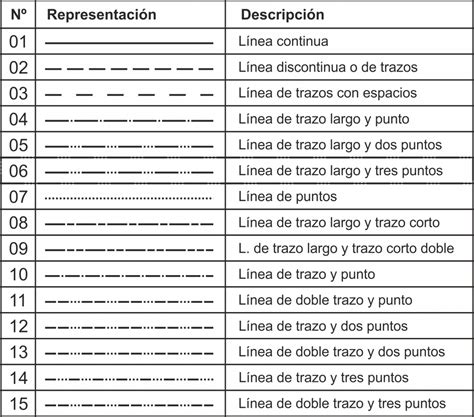 | Nº | Representación | Descripción |
|---|---|---|
| 01 | | Línea continua |
| 02 | | Línea discontinua o de trazos |
| 03 | | Línea de trazos con espacios |
| 04 | | Línea de trazo largo y punto |
| 05 | | Línea de trazo largo y dos puntos |
| 06 | | Línea de trazo largo y tres puntos |
| 07 | | Línea de puntos |
| 08 | | Línea de trazo largo y trazo corto |
| 09 | | L. de trazo largo y trazo corto doble |
| 10 | | Línea de trazo y punto |
| 11 | | Línea de doble trazo y punto |
| 12 | | Línea de trazo y dos puntos |
| 13 | | Línea de doble trazo y dos puntos |
| 14 | | Línea de trazo y tres puntos |
| 15 | | Línea de doble trazo y tres puntos |